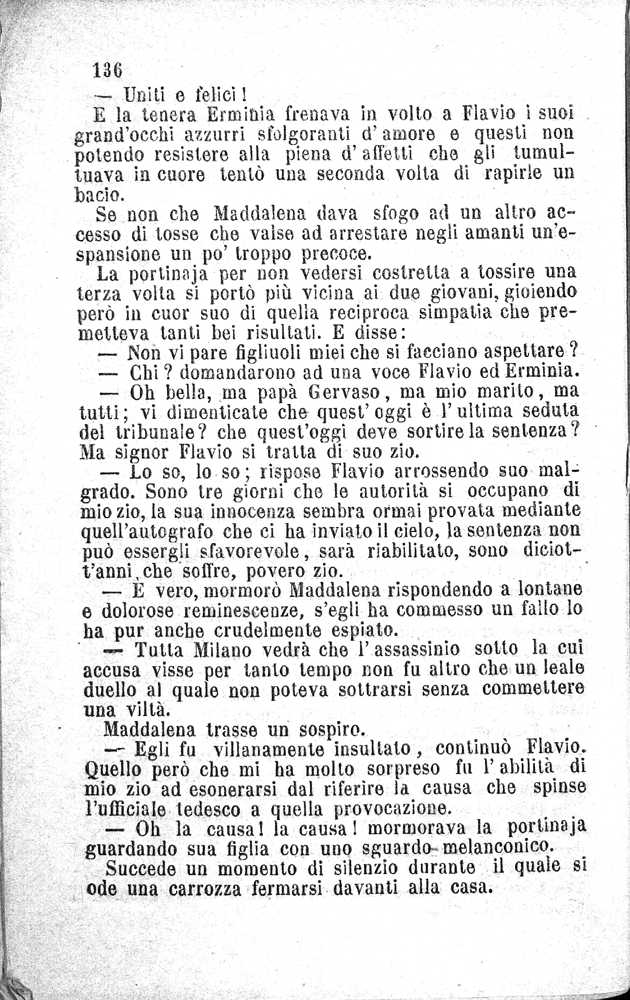 136

— Uniti e felici!

E la tenera Erminia frenava in volto a Flavio i suoi grand'occhi azzurri sfolgoranti d'amore e questi non potendo resistere alla piena d'affetti che gli tumultuava in cuore tentò una seconda volta di rapirle un bacio.

Se non che Maddalena dava sfogo ad un altro accesso di tosse che valse ad arrestare negli amanti un'espansione un po' troppo precoce.

La portinaja per non vedersi costretta a tossire una terza volta si portò più vicina ai due giovani, gioiendo però in cuor suo di quella reciproca simpatia che premetteva tanti bei risultati. E disse:

— Non vi pare figliuoli miei che si facciano aspettare?

— Chi? domandarono ad una voce Flavio ed Erminia.

— Oh bella, ma papà Gervaso, ma mio marito, ma tutti; vi dimenticate che quest'oggi è l'ultima seduta del tribunale? che quest'oggi deve sortire la sentenza? Ma signor Flavio si tratta di suo zio.

— Lo so, lo so; rispose Flavio arrossendo suo malgrado. Sono tre giorni che le autorità si occupano di mio zio, la sua innocenza sembra ormai provata mediante quell'autografo che ci ha inviato il cielo, la sentenza non può essergli sfavorevole, sarà riabilitato, sono diciott'anni che soffre, povero zio.

— È vero, mormorò Maddalena rispondendo a lontane e dolorose reminescenze, s'egli ha commesso un fallo lo ha pur anche crudelmente espiato.

— Tutta Milano vedrà che l'assassinio sotto la cui accusa visse per tanto tempo non fu altro che un leale duello al quale non poteva sottrarsi senza commettere una viltà.

Maddalena trasse un sospiro.

— Egli fu villanamente insultato, continuò Flavio. Quello però che mi ha molto sorpreso fu l'abilità di mio zio ad esonerarsi dal riferire la causa che spinse l'ufficiale tedesco a quella provocazione.

— Oh la causa! la causa! mormorava la portinaja guardando sua figlia con uno sguardo melanconico.

Succede un momento di silenzio durante il quale si ode una carrozza fermarsi davanti alla casa.